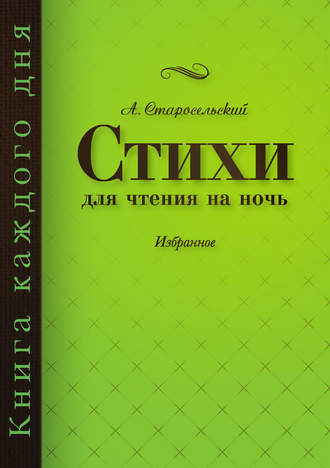 Книга каждого дня

А. Старосельский

Стихи

для чтения на ночь

Избранное